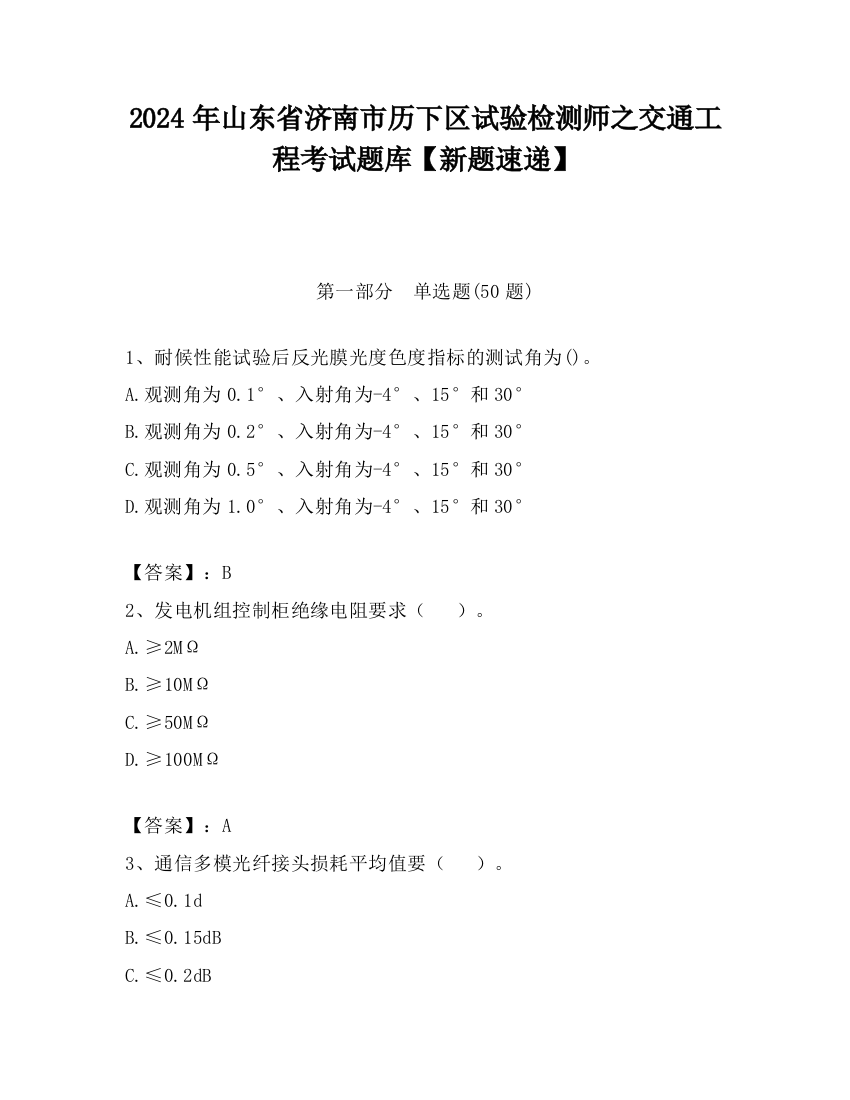 2024 年山东省济南市历下区试验检测师之交通工程考试题库【新题速递】

第一部分　单选题(50 题)

1、耐候性能试验后反光膜光度色度指标的测试角为()。

A.观测角为 0.1°、入射角为-4°、15°和 30°

B.观测角为 0.2°、入射角为-4°、15°和 30°

C.观测角为 0.5°、入射角为-4°、15°和 30°

D.观测角为 1.0°、入射角为-4°、15°和 30°

【答案】：B

2、发电机组控制柜绝缘电阻要求（　）。

A.≥2MΩ

B.≥10MΩ

C.≥50MΩ

D.≥100MΩ

【答案】：A

3、通信多模光纤接头损耗平均值要（　）。

A.≤0.1d

B.≤0.15dB

C.≤0.2dB